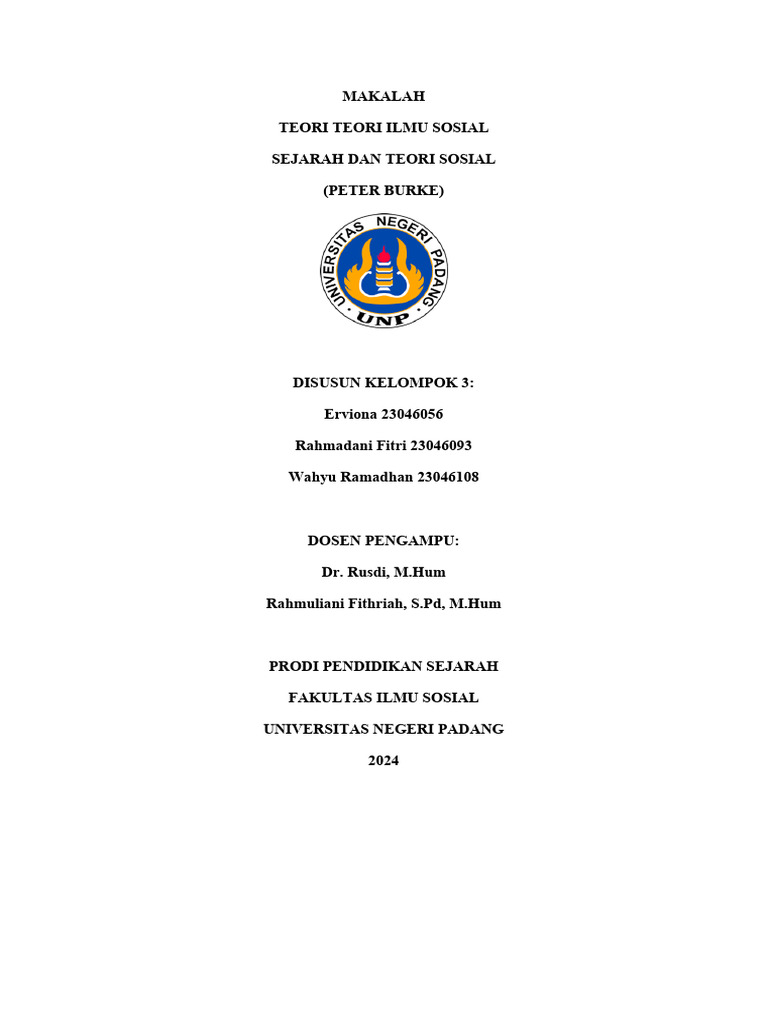 MAKALAH

TEORI TEORI ILMU SOSIAL

SEJARAH DAN TEORI SOSIAL

(PETER BURKE)

UNIVERSITAS NEGERI PADANG

UNP

DISUSUN KELOMPOK 3:

Erviona 23046056

Rahmadani Fitri 23046093

Wahyu Ramadhan 23046108

DOSEN PENGAMPU:

Dr. Rusdi, M.Hum

Rahmuliani Fithriah, S.Pd, M.Hum

PRODI PENDIDIKAN SEJARAH

FAKULTAS ILMU SOSIAL

UNIVERSITAS NEGERI PADANG

2024